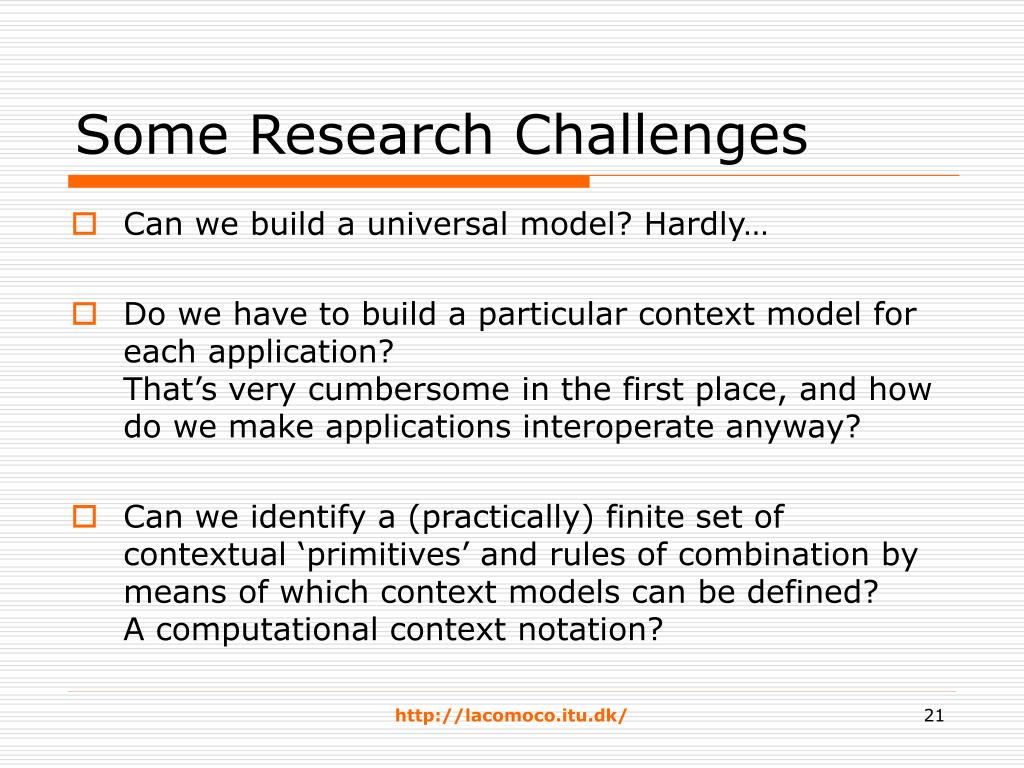 Some Research Challenges

Can we build a universal model? Hardly…

Do we have to build a particular context model for each application?
That’s very cumbersome in the first place, and how do we make applications interoperate anyway?

Can we identify a (practically) finite set of contextual ‘primitives’ and rules of combination by means of which context models can be defined?
A computational context notation?

http://lacomoco.itu.dk/

21